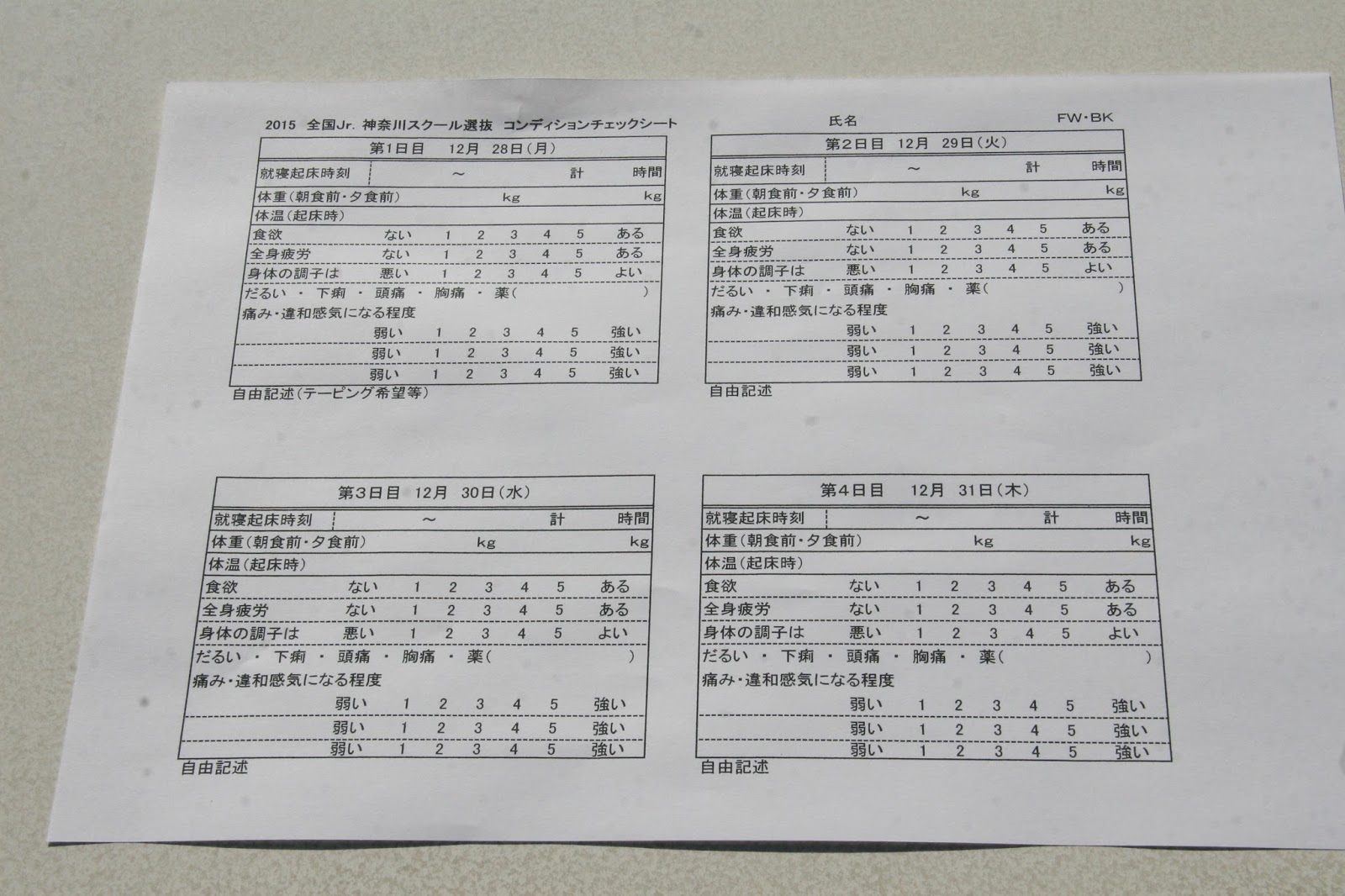 2015 全国Jr. 神奈川スクール選抜 コンディションチェックシート

第1日目 12月 28日(月)

就寝起床時刻 ～ 計 時間
体重(朝食前・夕食前) kg kg
体温(起床時)
食欲 ない 1 2 3 4 5 ある
全身疲労 ない 1 2 3 4 5 ある
身体の調子は 悪い 1 2 3 4 5 よい
だるい ・ 下痢 ・ 頭痛 ・ 胸痛 ・ 薬( )
痛み・違和感気になる程度
弱い 1 2 3 4 5 強い
弱い 1 2 3 4 5 強い
弱い 1 2 3 4 5 強い
自由記述(テーピング希望等)

氏名 FW・BK

第2日目 12月 29日(火)

就寝起床時刻 ～ 計 時間
体重(朝食前・夕食前) kg kg
体温(起床時)
食欲 ない 1 2 3 4 5 ある
全身疲労 ない 1 2 3 4 5 ある
身体の調子は 悪い 1 2 3 4 5 よい
だるい ・ 下痢 ・ 頭痛 ・ 胸痛 ・ 薬( )
痛み・違和感気になる程度
弱い 1 2 3 4 5 強い
弱い 1 2 3 4 5 強い
弱い 1 2 3 4 5 強い
自由記述

第3日目 12月 30日(水)

就寝起床時刻 ～ 計 時間
体重(朝食前・夕食前) kg kg
体温(起床時)
食欲 ない 1 2 3 4 5 ある
全身疲労 ない 1 2 3 4 5 ある
身体の調子は 悪い 1 2 3 4 5 よい
だるい ・ 下痢 ・ 頭痛 ・ 胸痛 ・ 薬( )
痛み・違和感気になる程度
弱い 1 2 3 4 5 強い
弱い 1 2 3 4 5 強い
弱い 1 2 3 4 5 強い
自由記述

第4日目 12月 31日(木)

就寝起床時刻 ～ 計 時間
体重(朝食前・夕食前) kg kg
体温(起床時)
食欲 ない 1 2 3 4 5 ある
全身疲労 ない 1 2 3 4 5 ある
身体の調子は 悪い 1 2 3 4 5 よい
だるい ・ 下痢 ・ 頭痛 ・ 胸痛 ・ 薬( )
痛み・違和感気になる程度
弱い 1 2 3 4 5 強い
弱い 1 2 3 4 5 強い
弱い 1 2 3 4 5 強い
自由記述